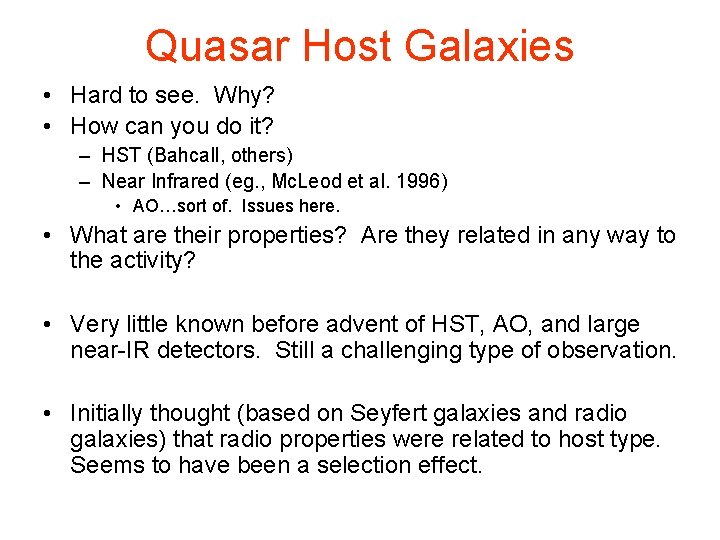 Quasar Host Galaxies

• Hard to see. Why?
• How can you do it?
– HST (Bahcall, others)
– Near Infrared (eg., McLeod et al. 1996)
• AO…sort of. Issues here.
• What are their properties? Are they related in any way to the activity?

• Very little known before advent of HST, AO, and large near-IR detectors. Still a challenging type of observation.

• Initially thought (based on Seyfert galaxies and radio galaxies) that radio properties were related to host type. Seems to have been a selection effect.